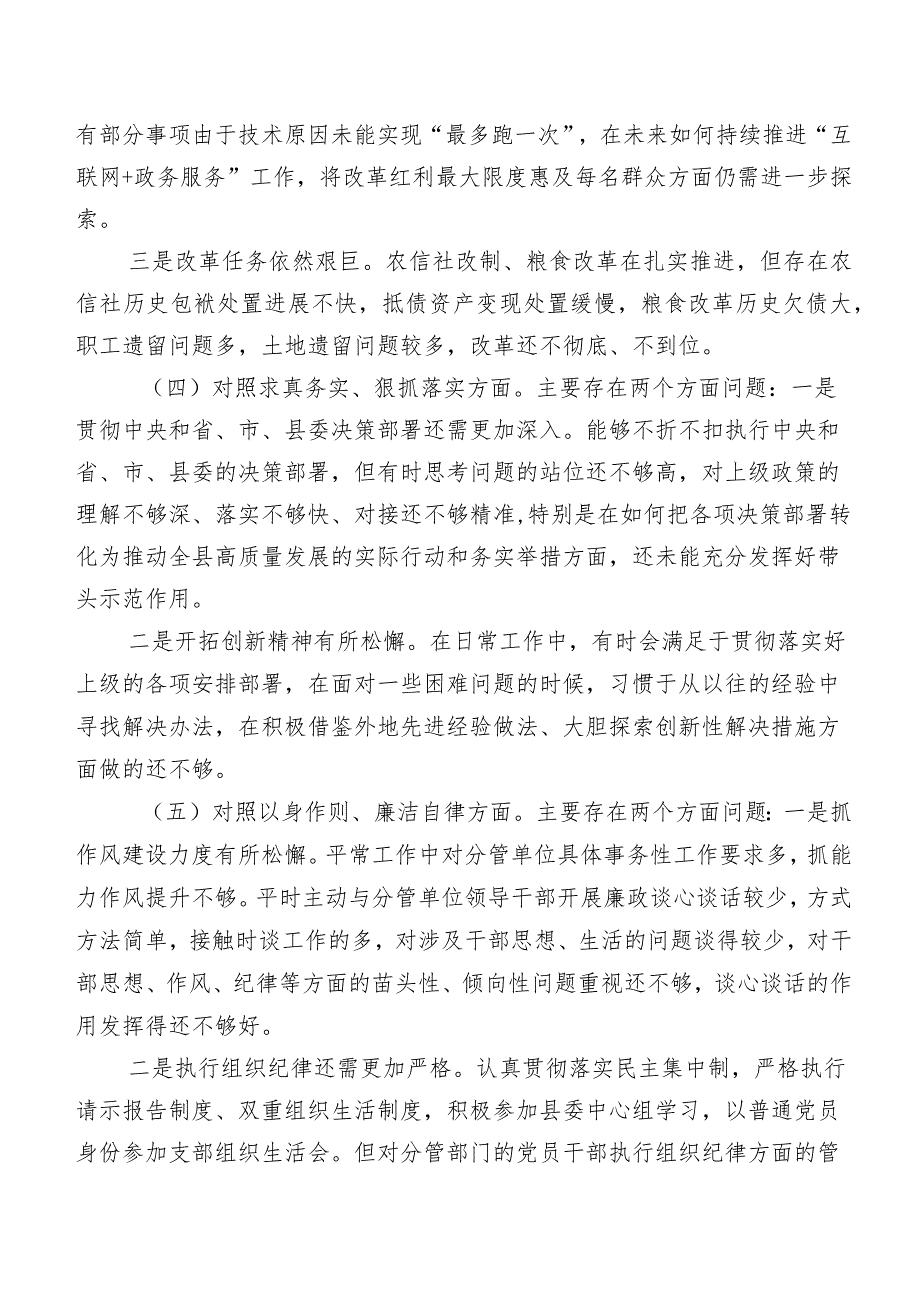 有部分事项由于技术原因未能实现“最多跑一次”，在未来如何持续推进“互联网+政务服务”工作，将改革红利最大限度惠及每名群众方面仍需进一步探索。

三是改革任务依然艰巨。农信社改制、粮食改革在扎实推进，但存在农信社历史包袱处置进展不快，抵债资产变现处置缓慢，粮食改革历史欠债大，职工遗留问题多，土地遗留问题较多，改革还不彻底、不到位。

（四）对照求真务实、狠抓落实方面。主要存在两个方面问题：一是贯彻中央和省、市、县委决策部署还需更加深入。能够不折不扣执行中央和省、市、县委的决策部署，但有时思考问题的站位还不够高，对上级政策的理解不够深、落实不够快、对接还不够精准,特别是在如何把各项决策部署转化为推动全县高质量发展的实际行动和务实举措方面，还未能充分发挥好带头示范作用。

二是开拓创新精神有所松懈。在日常工作中，有时会满足于贯彻落实好上级的各项安排部署，在面对一些困难问题的时候，习惯于从以往的经验中寻找解决办法，在积极借鉴外地先进经验做法、大胆探索创新性解决措施方面做的还不够。

（五）对照以身作则、廉洁自律方面。主要存在两个方面问题：一是抓作风建设力度有所松懈。平常工作中对分管单位具体事务性工作要求多，抓能力作风提升不够。平时主动与分管单位领导干部开展廉政谈心谈话较少，方式方法简单，接触时谈工作的多，对涉及干部思想、生活的问题谈得较少，对干部思想、作风、纪律等方面的苗头性、倾向性问题重视还不够，谈心谈话的作用发挥得还不够好。

二是执行组织纪律还需更加严格。认真贯彻落实民主集中制，严格执行请示报告制度、双重组织生活制度，积极参加县委中心组学习，以普通党员身份参加支部组织生活会。但对分管部门的党员干部执行组织纪律方面的管